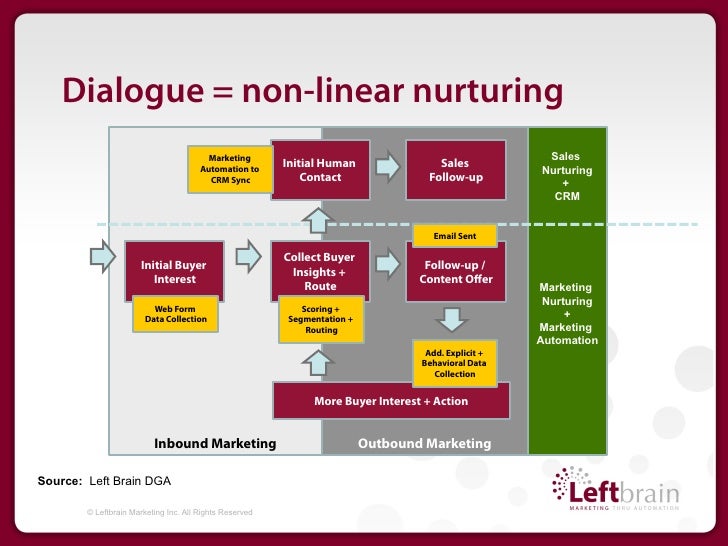 Dialogue = non-linear nurturing

Marketing Automation to CRM Sync

Initial Human Contact

Sales Follow-up

Sales Nurturing + CRM

Initial Buyer Interest

Web Form Data Collection

Collect Buyer Insights + Route

Scoring + Segmentation + Routing

Email Sent

Follow-up / Content Offer

Add. Explicit + Behavioral Data Collection

More Buyer Interest + Action

Marketing Nurturing + Marketing Automation

Inbound Marketing

Outbound Marketing

Source: Left Brain DGA

© Leftbrain Marketing Inc. All Rights Reserved

Leftbrain
MARKETING THRU AUTOMATION